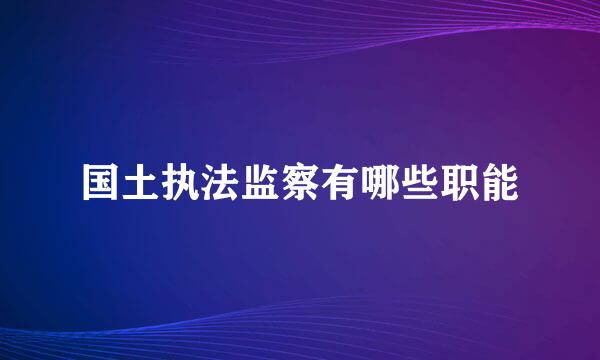 国土执法监察有哪些职能